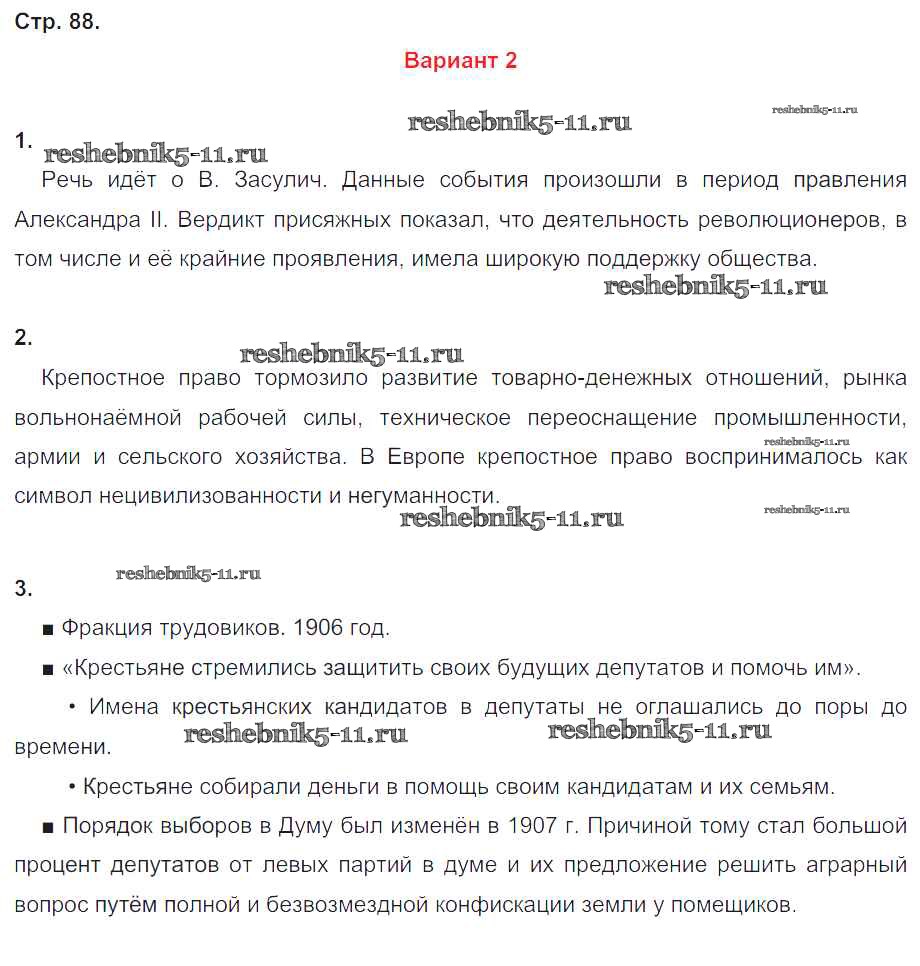 Стр. 88.

Вариант 2

reshebnik5-11.ru reshebnik5-11.ru

1. reshebnik5-11.ru

Речь идёт о В. Засулич. Данные события произошли в период правления Александра II. Вердикт присяжных показал, что деятельность революционеров, в том числе и её крайние проявления, имела широкую поддержку общества.

reshebnik5-11.ru

2.

reshebnik5-11.ru

Крепостное право тормозило развитие товарно-денежных отношений, рынка вольнонаёмной рабочей силы, техническое переоснащение промышленности, армии и сельского хозяйства. В Европе крепостное право воспринималось как символ нецивилизованности и негуманности.

reshebnik5-11.ru reshebnik5-11.ru reshebnik5-11.ru

reshebnik5-11.ru

3.

■ Фракция трудовиков. 1906 год.

■ «Крестьяне стремились защитить своих будущих депутатов и помочь им».

• Имена крестьянских кандидатов в депутаты не оглашались до поры до времени.

reshebnik5-11.ru reshebnik5-11.ru

• Крестьяне собирали деньги в помощь своим кандидатам и их семьям.

■ Порядок выборов в Думу был изменён в 1907 г. Причиной тому стал большой процент депутатов от левых партий в думе и их предложение решить аграрный вопрос путём полной и безвозмездной конфискации земли у помещиков.